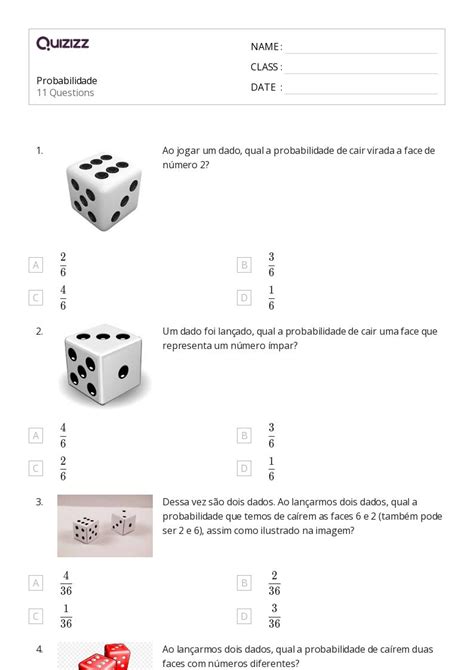 Quizizz

Probabilidade
11 Questions

NAME :
CLASS :
DATE :

1. Ao jogar um dado, qual a probabilidade de cair virada a face de número 2?

A $\frac{2}{6}$
B $\frac{3}{6}$
C $\frac{4}{6}$
D $\frac{1}{6}$

2. Um dado foi lançado, qual a probabilidade de cair uma face que representa um número ímpar?

A $\frac{4}{6}$
B $\frac{3}{6}$
C $\frac{2}{6}$
D $\frac{1}{6}$

3. Dessa vez são dois dados. Ao lançarmos dois dados, qual a probabilidade que temos de caírem as faces 6 e 2 (também pode ser 2 e 6), assim como ilustrado na imagem?

A $\frac{4}{36}$
B $\frac{2}{36}$
C $\frac{1}{36}$
D $\frac{3}{36}$

4. Ao lançarmos dois dados, qual a probabilidade de caírem duas faces com números diferentes?